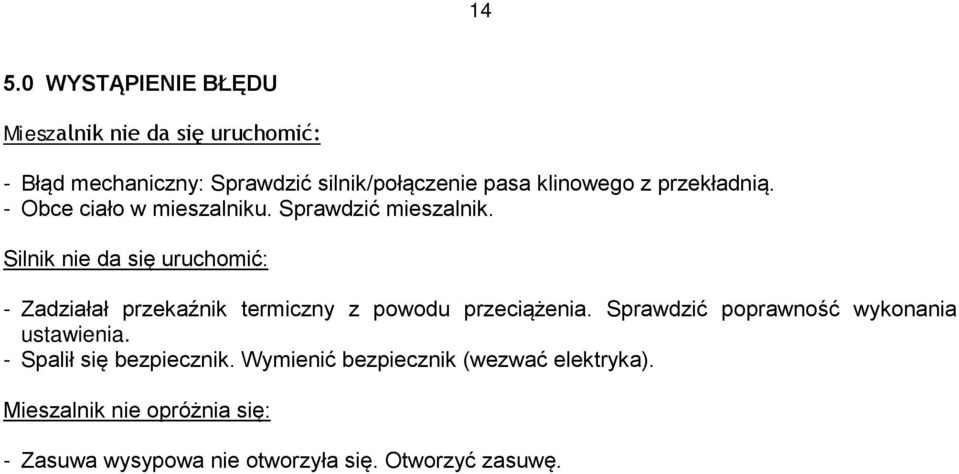 14

5.0 WYSTĄPIENIE BŁĘDU

Mieszalnik nie da się uruchomić:

- Błąd mechaniczny: Sprawdzić silnik/połączenie pasa klinowego z przekładnią.
- Obce ciało w mieszalniku. Sprawdzić mieszalnik.

Silnik nie da się uruchomić:

- Zadziałał przekaźnik termiczny z powodu przeciążenia. Sprawdzić poprawność wykonania ustawienia.
- Spalił się bezpiecznik. Wymienić bezpiecznik (wezwać elektryka).

Mieszalnik nie opróżnia się:

- Zasuwa wysypowa nie otworzyła się. Otworzyć zasuwę.